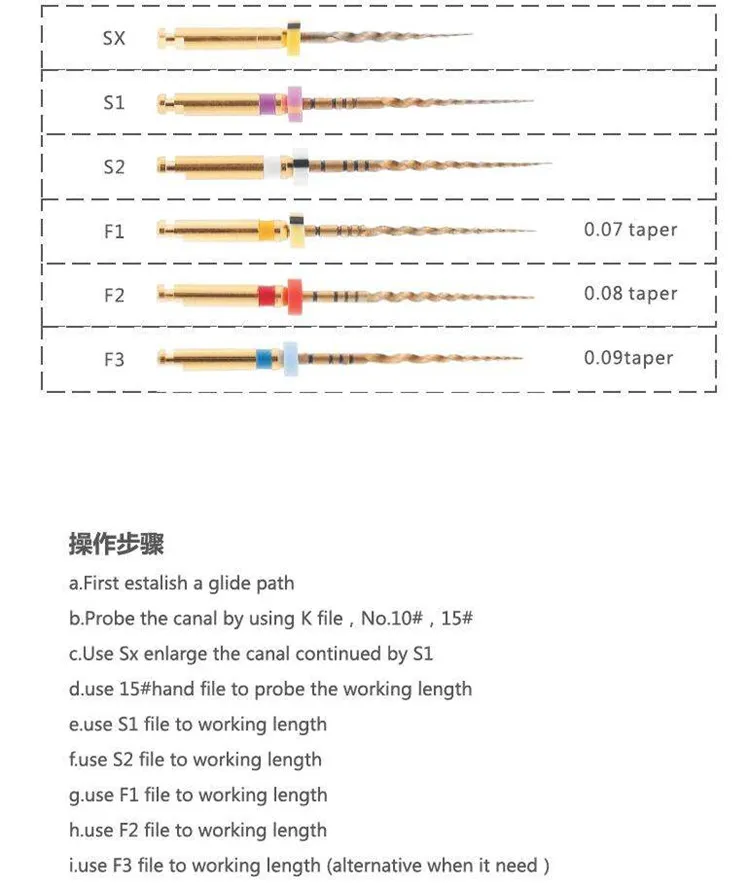 SX

S1

S2

F1 0.07 taper

F2 0.08 taper

F3 0.09taper

操作步骤

a.First estalish a glide path

b.Probe the canal by using K file，No.10#，15#

c.Use Sx enlarge the canal continued by S1

d.use 15#hand file to probe the working length

e.use S1 file to working length

f.use S2 file to working length

g.use F1 file to working length

h.use F2 file to working length

i.use F3 file to working length (alternative when it need )